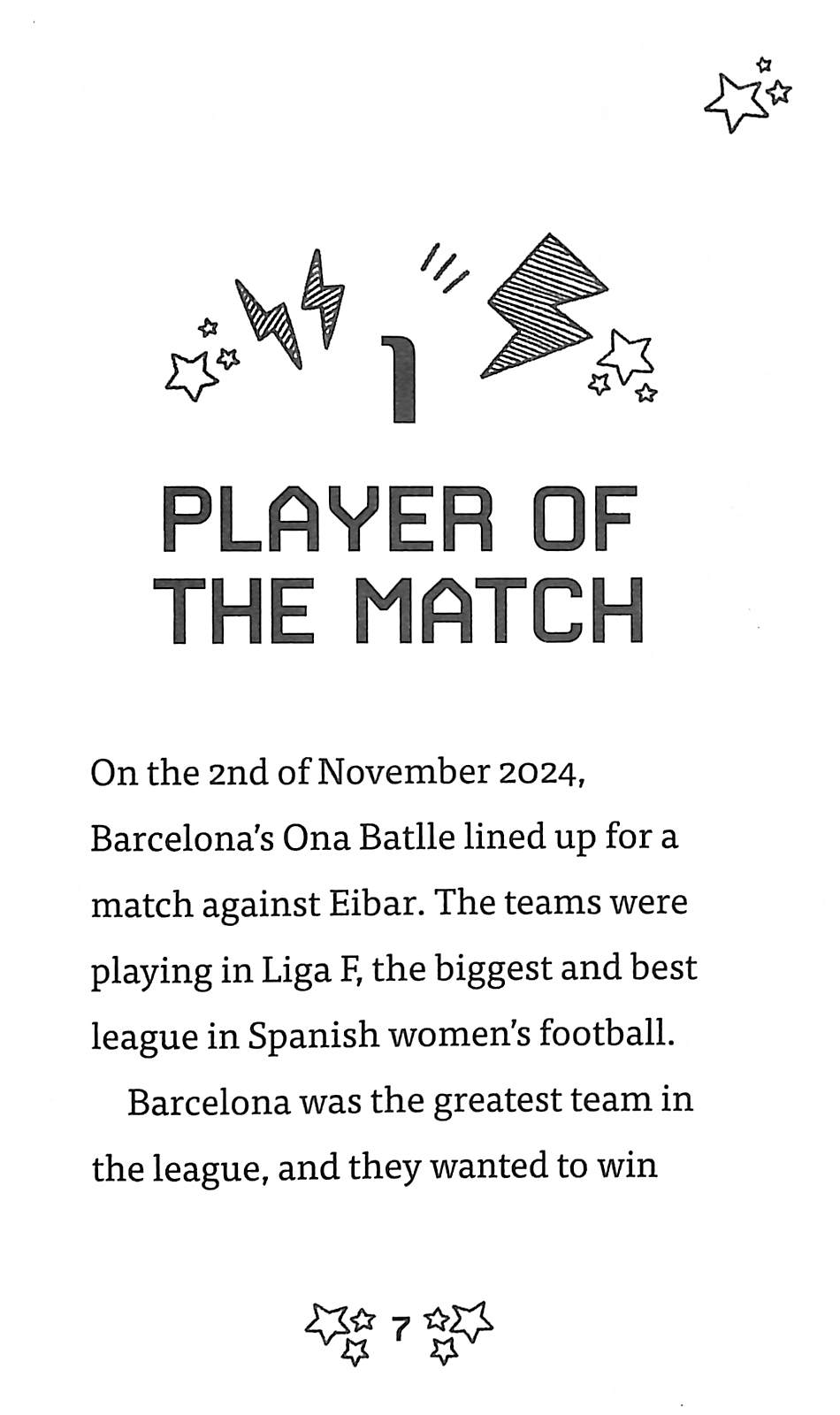 1

PLAYER OF THE MATCH

On the 2nd of November 2024, Barcelona's Ona Batlle lined up for a match against Eibar. The teams were playing in Liga F, the biggest and best league in Spanish women's football.

Barcelona was the greatest team in the league, and they wanted to win

7